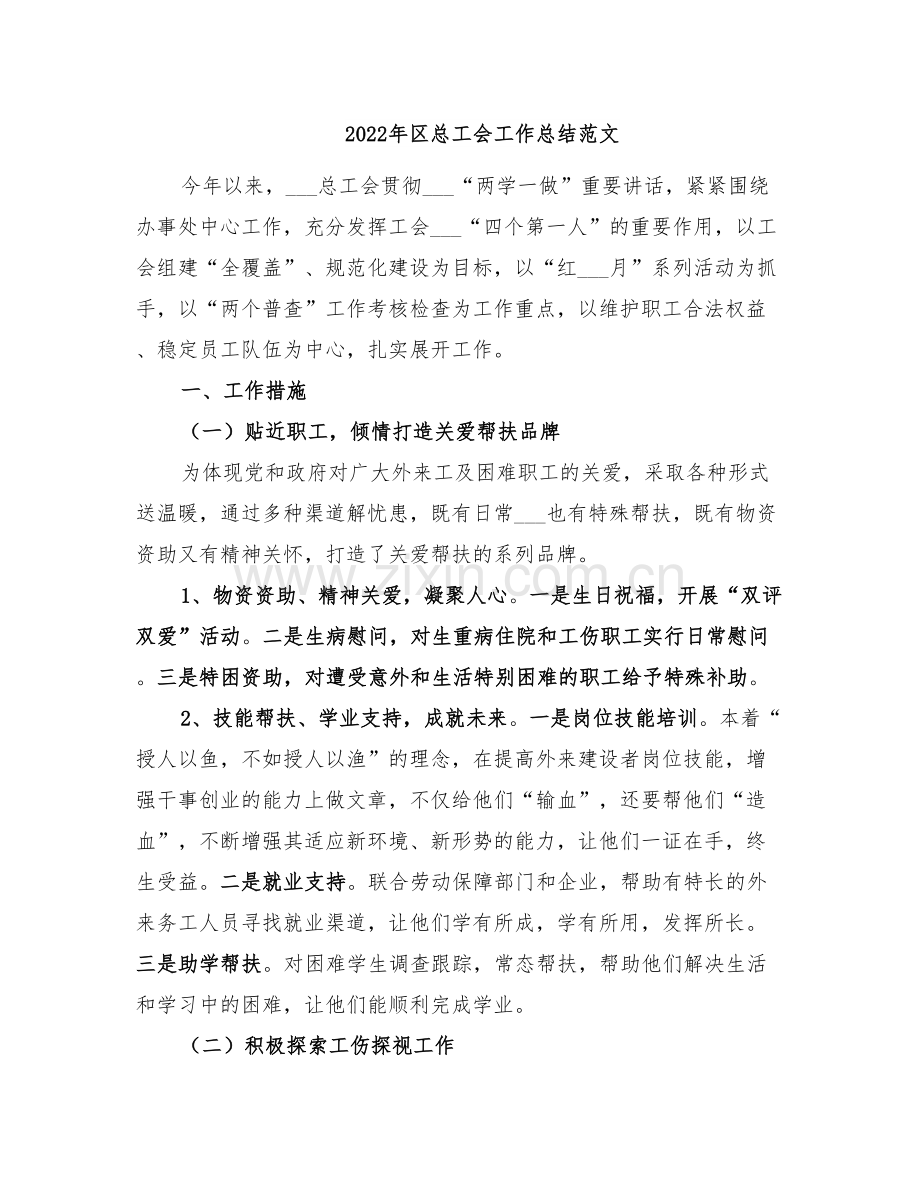 2022年区总工会工作总结范文

今年以来，____总工会贯彻____“两学一做”重要讲话，紧紧围绕办事处中心工作，充分发挥工会____“四个第一人”的重要作用，以工会组建“全覆盖”、规范化建设为目标，以“红____月”系列活动为抓手，以“两个普查”工作考核检查为工作重点，以维护职工合法权益、稳定员工队伍为中心，扎实展开工作。

一、工作措施

（一）贴近职工，倾情打造关爱帮扶品牌

为体现党和政府对广大外来工及困难职工的关爱，采取各种形式送温暖，通过多种渠道解忧患，既有日常____也有特殊帮扶，既有物资资助又有精神关怀，打造了关爱帮扶的系列品牌。

1、物资资助、精神关爱，凝聚人心。一是生日祝福，开展“双评双爱”活动。二是生病慰问，对生重病住院和工伤职工实行日常慰问。三是特困资助，对遭受意外和生活特别困难的职工给予特殊补助。

2、技能帮扶、学业支持，成就未来。一是岗位技能培训。本着“授人以鱼，不如授人以渔”的理念，在提高外来建设者岗位技能，增强干事创业的能力上做文章，不仅给他们“输血”，还要帮他们“造血”，不断增强其适应新环境、新形势的能力，让他们一证在手，终生受益。二是就业支持。联合劳动保障部门和企业，帮助有特长的外来务工人员寻找就业渠道，让他们学有所成，学有所用，发挥所长。三是助学帮扶。对困难学生调查跟踪，常态帮扶，帮助他们解决生活和学习中的困难，让他们能顺利完成学业。

（二）积极探索工伤探视工作

www.zixin.com.cn